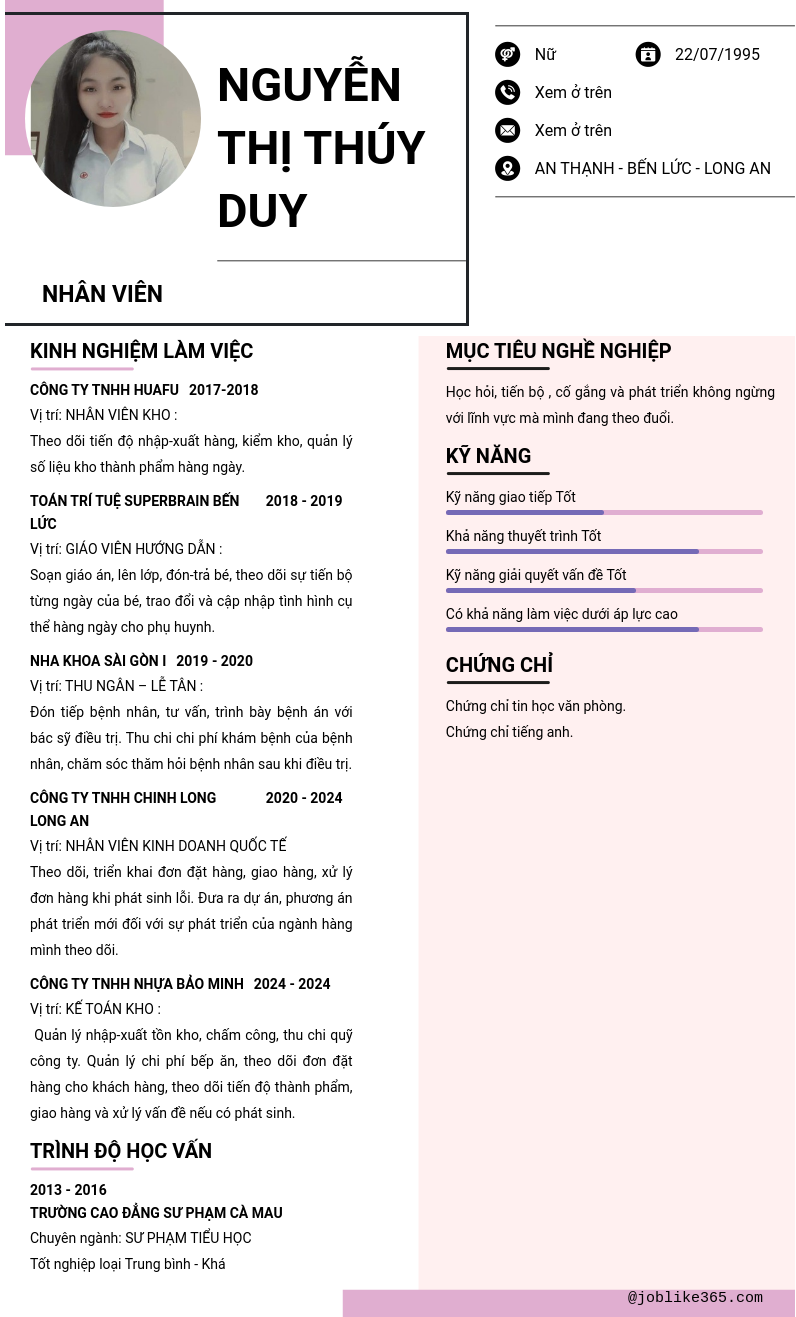 NGUYỄN THỊ THÚY DUY

NHÂN VIÊN

Nữ

22/07/1995

Xem ở trên

Xem ở trên

AN THẠNH - BẾN LỨC - LONG AN

KINH NGHIỆM LÀM VIỆC

CÔNG TY TNHH HUAFU 2017-2018

Vị trí: NHÂN VIÊN KHO :

Theo dõi tiến độ nhập-xuất hàng, kiểm kho, quản lý số liệu kho thành phẩm hàng ngày.

TOÁN TRÍ TUỆ SUPERBRAIN BẾN LỨC 2018 - 2019

Vị trí: GIÁO VIÊN HƯỚNG DẪN :

Soạn giáo án, lên lớp, đón-trả bé, theo dõi sự tiến bộ từng ngày của bé, trao đổi và cập nhập tình hình cụ thể hàng ngày cho phụ huynh.

NHA KHOA SÀI GÒN I 2019 - 2020

Vị trí: THU NGÂN – LỄ TÂN :

Đón tiếp bệnh nhân, tư vấn, trình bày bệnh án với bác sỹ điều trị. Thu chi chi phí khám bệnh của bệnh nhân, chăm sóc thăm hỏi bệnh nhân sau khi điều trị.

CÔNG TY TNHH CHINH LONG LONG AN 2020 - 2024

Vị trí: NHÂN VIÊN KINH DOANH QUỐC TẾ

Theo dõi, triển khai đơn đặt hàng, giao hàng, xử lý đơn hàng khi phát sinh lỗi. Đưa ra dự án, phương án phát triển mới đối với sự phát triển của ngành hàng mình theo dõi.

CÔNG TY TNHH NHỰA BẢO MINH 2024 - 2024

Vị trí: KẾ TOÁN KHO :

Quản lý nhập-xuất tồn kho, chấm công, thu chi quỹ công ty. Quản lý chi phí bếp ăn, theo dõi đơn đặt hàng cho khách hàng, theo dõi tiến độ thành phẩm, giao hàng và xử lý vấn đề nếu có phát sinh.

TRÌNH ĐỘ HỌC VẤN

2013 - 2016

TRƯỜNG CAO ĐẲNG SƯ PHẠM CÀ MAU

Chuyên ngành: SƯ PHẠM TIỂU HỌC

Tốt nghiệp loại Trung bình - Khá

MỤC TIÊU NGHỀ NGHIỆP

Học hỏi, tiến bộ , cố gắng và phát triển không ngừng với lĩnh vực mà mình đang theo đuổi.

KỸ NĂNG

Kỹ năng giao tiếp Tốt

Khả năng thuyết trình Tốt

Kỹ năng giải quyết vấn đề Tốt

Có khả năng làm việc dưới áp lực cao

CHỨNG CHỈ

Chứng chỉ tin học văn phòng.

Chứng chỉ tiếng anh.

@joblike365.com